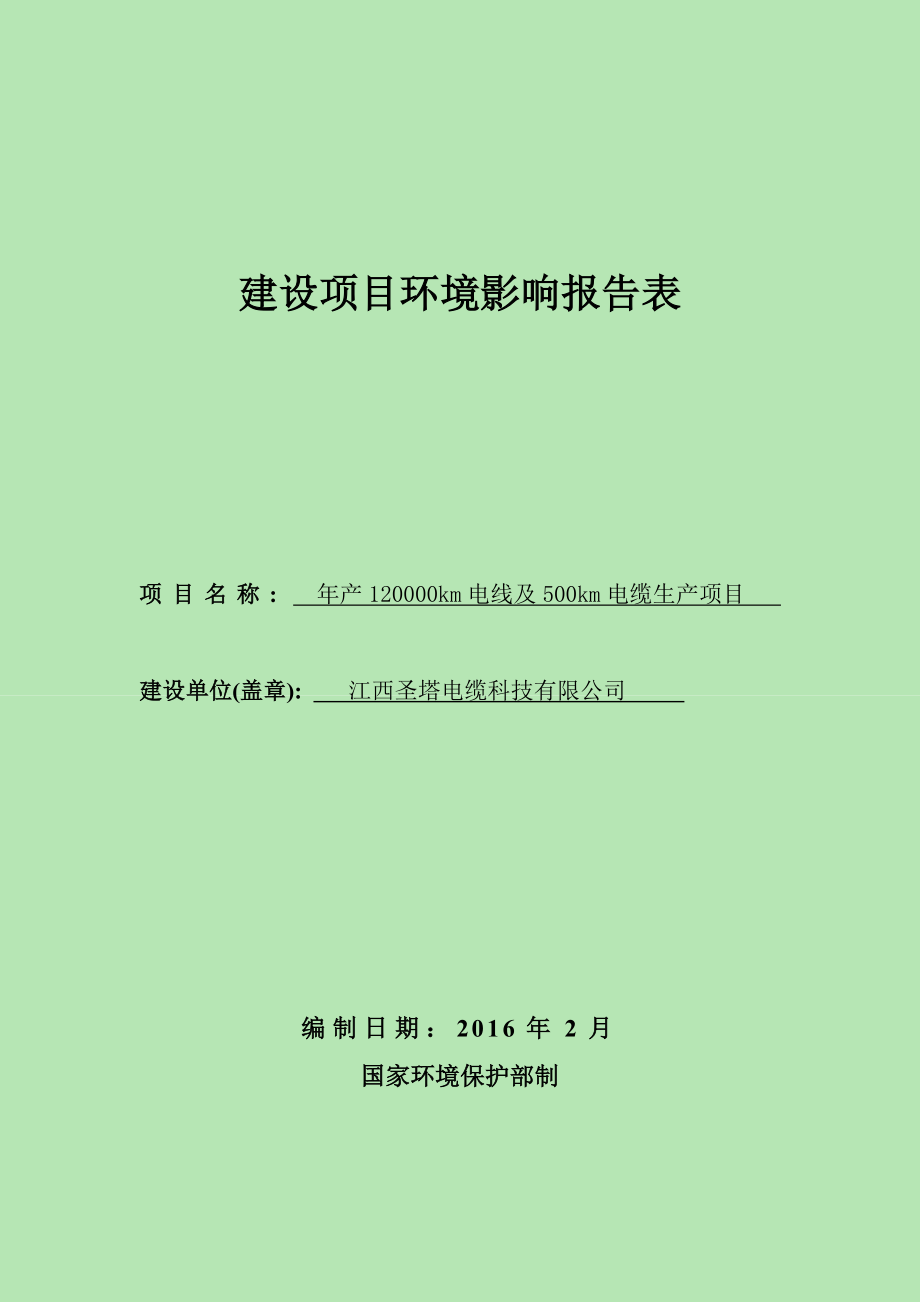 建设项目环境影响报告表

项 目 名 称： 年产 120000km 电线及 500km 电缆生产项目

建设单位(盖章): 江西圣塔电缆科技有限公司

编 制 日 期： 2016 年 2 月

国家环境保护部制